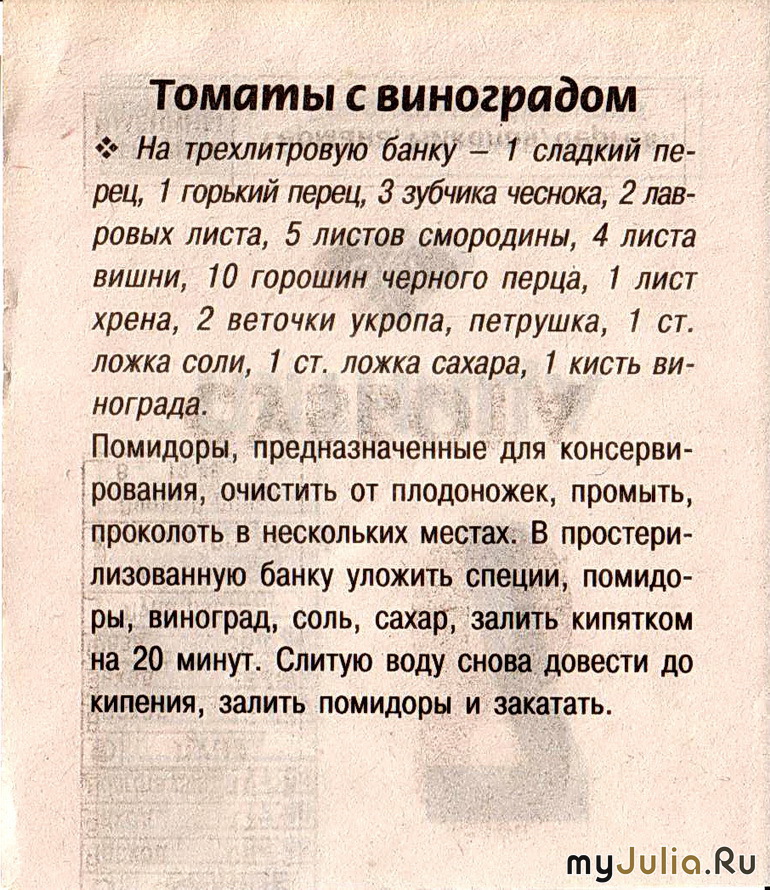 Томаты с виноградом

❖ На трехлитровую банку – 1 сладкий перец, 1 горький перец, 3 зубчика чеснока, 2 лавровых листа, 5 листов смородины, 4 листа вишни, 10 горошин черного перца, 1 лист хрена, 2 веточки укропа, петрушка, 1 ст. ложка соли, 1 ст. ложка сахара, 1 кисть винограда.

Помидоры, предназначенные для консервирования, очистить от плодоножек, промыть, проколоть в нескольких местах. В простерилизованную банку уложить специи, помидоры, виноград, соль, сахар, залить кипятком на 20 минут. Слитую воду снова довести до кипения, залить помидоры и закатать.

myJulia.Ru